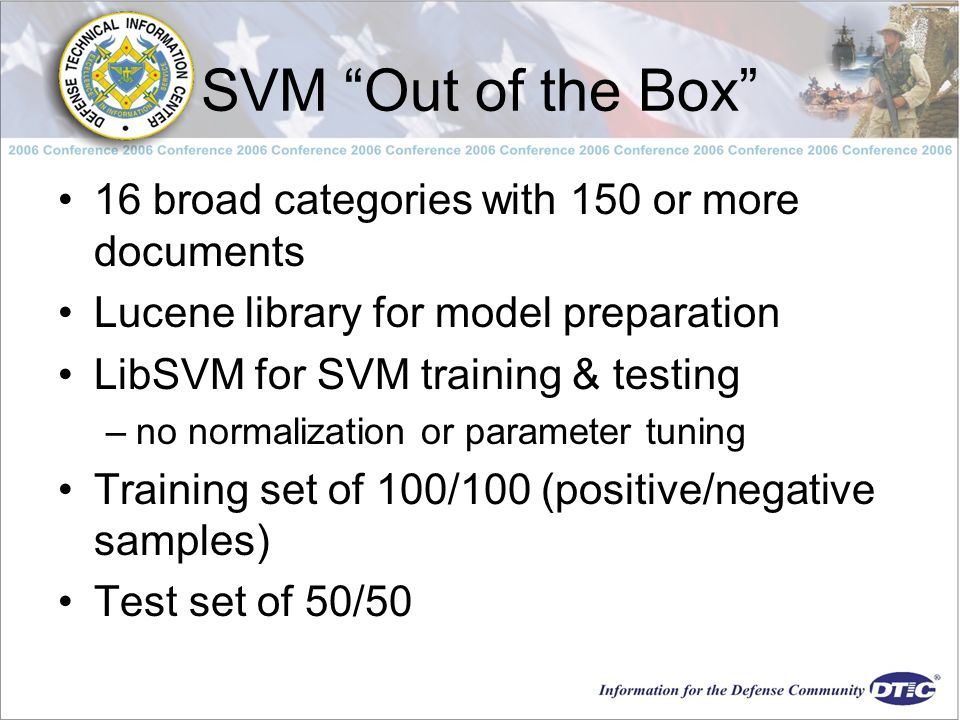 DEFENSE TECHNICAL INFORMATION CENTER

SVM “Out of the Box”

2006 Conference 2006 Conference 2006 Conference 2006 Conference 2006 Conference 2006 Conference 2006 Conference 2006 Conference 2006

• 16 broad categories with 150 or more documents
• Lucene library for model preparation
• LibSVM for SVM training & testing
– no normalization or parameter tuning
• Training set of 100/100 (positive/negative samples)
• Test set of 50/50

Information for the Defense Community DTIC®